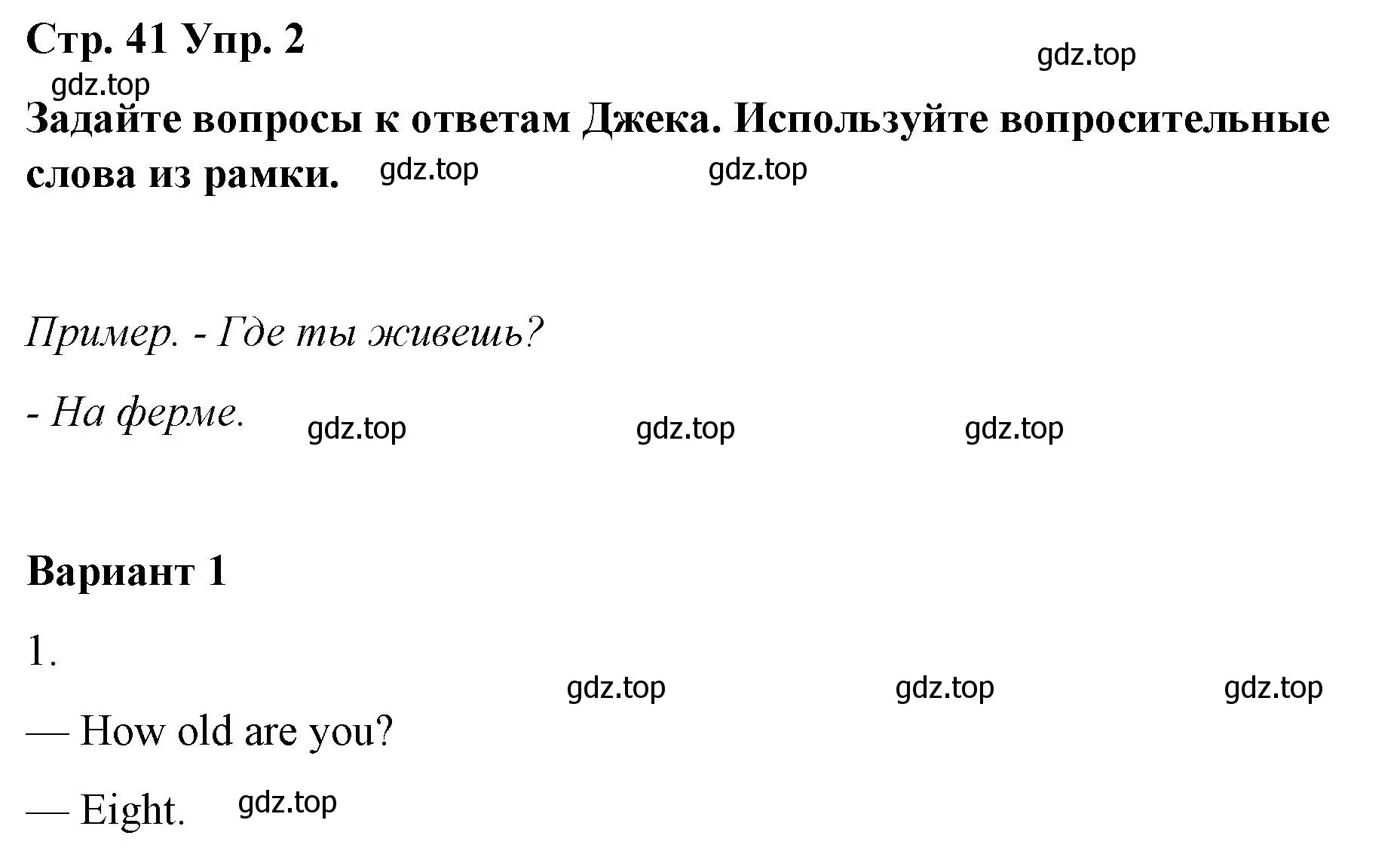 Стр. 41 Упр. 2

gdz.top

gdz.top

Задайте вопросы к ответам Джека. Используйте вопросительные слова из рамки. gdz.top gdz.top

Пример. - Где ты живешь?

- На ферме. gdz.top gdz.top gdz.top

Вариант 1

1.

gdz.top gdz.top gdz.top

— How old are you?

— Eight. gdz.top